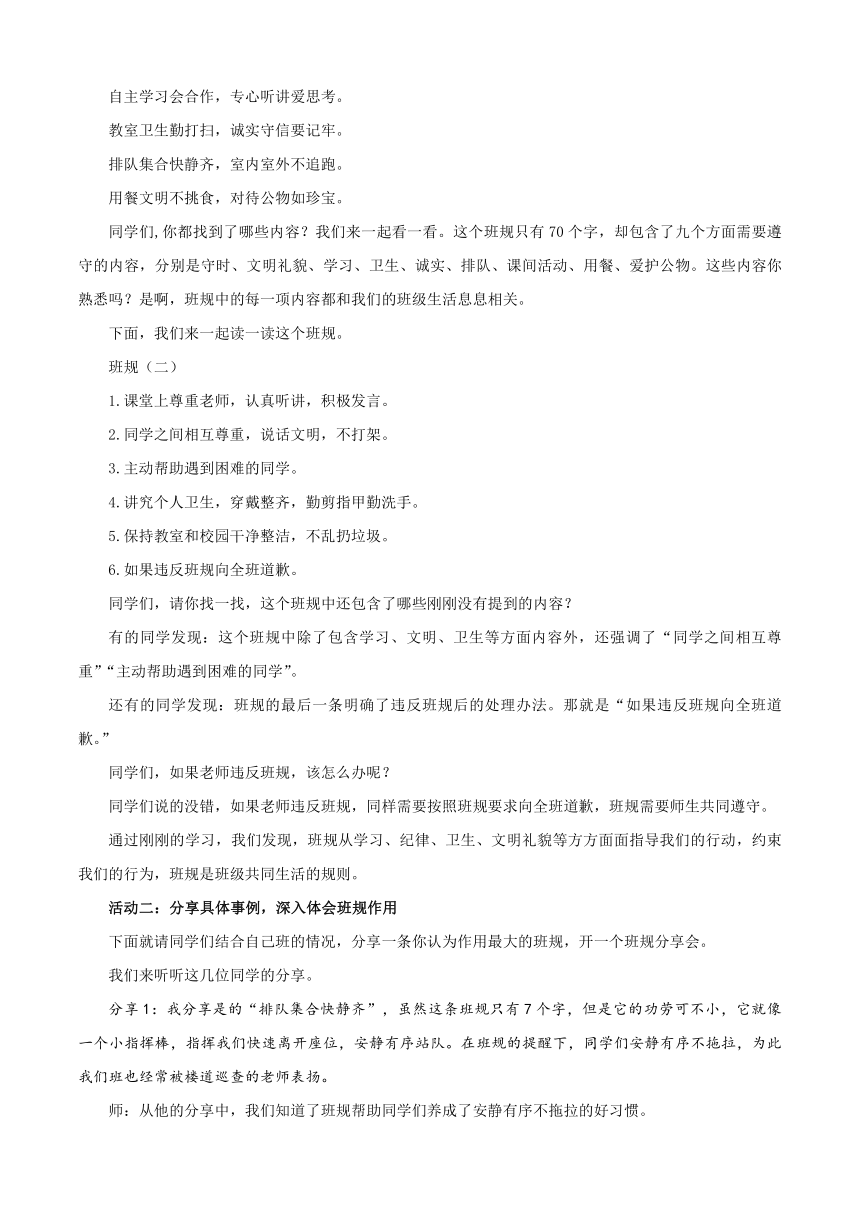 自主学习会合作，专心听讲爱思考。

教室卫生勤打扫，诚实守信要记牢。

排队集合快静齐，室内室外不追跑。

用餐文明不挑食，对待公物如珍宝。

同学们,你都找到了哪些内容？我们来一起看一看。这个班规只有 70 个字，却包含了九个方面需要遵守的内容，分别是守时、文明礼貌、学习、卫生、诚实、排队、课间活动、用餐、爱护公物。这些内容你熟悉吗？是啊，班规中的每一项内容都和我们的班级生活息息相关。

下面，我们来一起读一读这个班规。

班规（二）

1.课堂上尊重老师，认真听讲，积极发言。

2.同学之间相互尊重，说话文明，不打架。

3.主动帮助遇到困难的同学。

4.讲究个人卫生，穿戴整齐，勤剪指甲勤洗手。

5.保持教室和校园干净整洁，不乱扔垃圾。

6.如果违反班规向全班道歉。

同学们，请你找一找，这个班规中还包含了哪些刚刚没有提到的内容？

有的同学发现：这个班规中除了包含学习、文明、卫生等方面内容外，还强调了“同学之间相互尊重”“主动帮助遇到困难的同学”。

还有的同学发现：班规的最后一条明确了违反班规后的处理办法。那就是“如果违反班规向全班道歉。”

同学们，如果老师违反班规，该怎么办呢？

同学们说的没错，如果老师违反班规，同样需要按照班规要求向全班道歉，班规需要师生共同遵守。

通过刚刚的学习，我们发现，班规从学习、纪律、卫生、文明礼貌等方方面面指导我们的行动，约束我们的行为，班规是班级共同生活的规则。

活动二：分享具体事例，深入体会班规作用

下面就请同学们结合自己班的情况，分享一条你认为作用最大的班规，开一个班规分享会。

我们来听听这几位同学的分享。

分享 1：我分享是的“排队集合快静齐”，虽然这条班规只有 7 个字，但是它的功劳可不小，它就像一个小指挥棒，指挥我们快速离开座位，安静有序站队。在班规的提醒下，同学们安静有序不拖拉，为此我们班也经常被楼道巡查的老师表扬。

师：从他的分享中，我们知道了班规帮助同学们养成了安静有序不拖拉的好习惯。